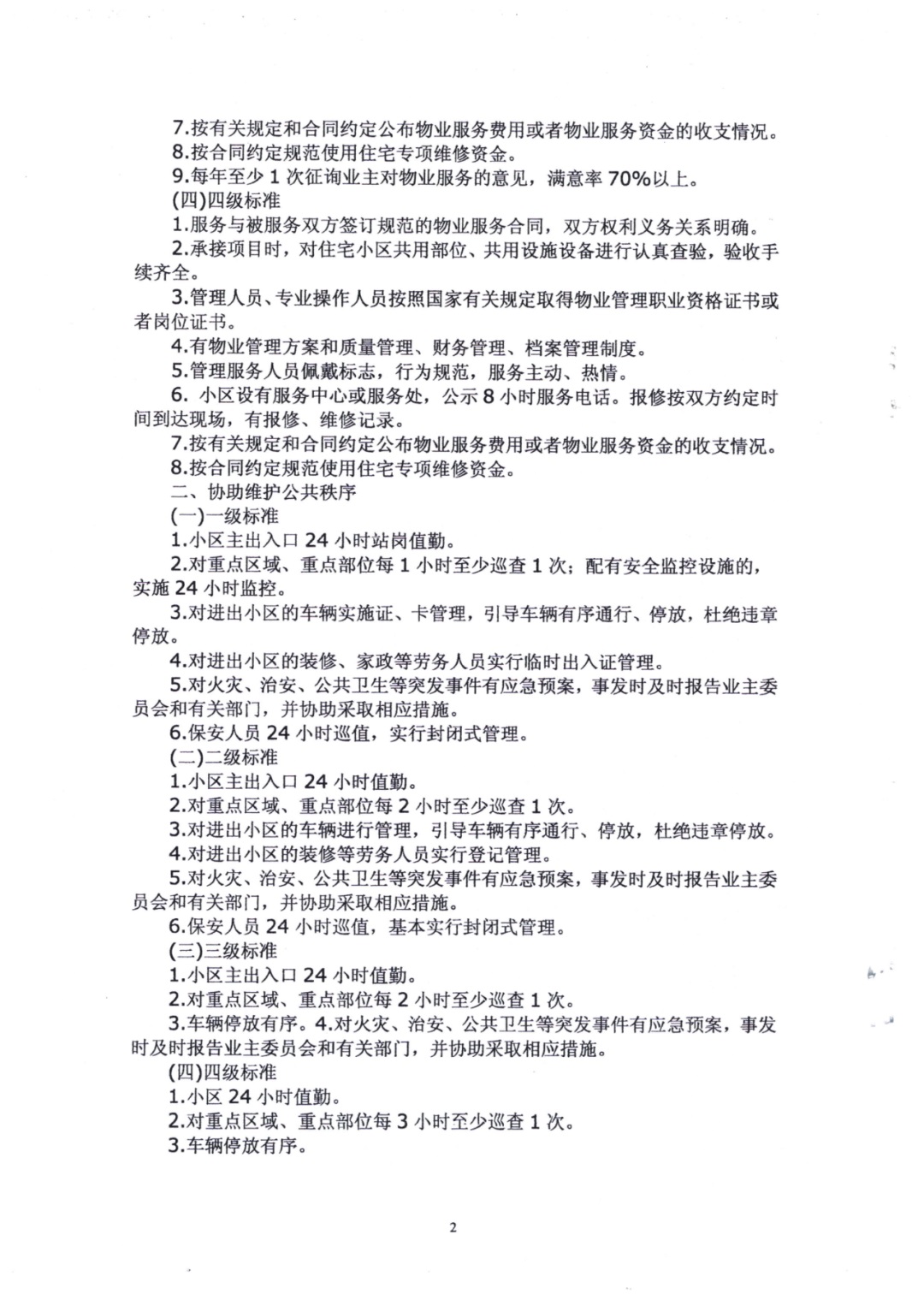 7.按有关规定和合同约定公布物业服务费用或者物业服务资金的收支情况。
8.按合同约定规范使用住宅专项维修资金。
9.每年至少 1 次征询业主对物业服务的意见，满意率 70%以上。
(四)四级标准
1.服务与被服务双方签订规范的物业服务合同，双方权利义务关系明确。
2.承接项目时，对住宅小区共用部位、共用设施设备进行认真查验，验收手续齐全。
3.管理人员、专业操作人员按照国家有关规定取得物业管理职业资格证书或者岗位证书。
4.有物业管理方案和质量管理、财务管理、档案管理制度。
5.管理服务人员佩戴标志，行为规范，服务主动、热情。
6. 小区设有服务中心或服务处，公示 8 小时服务电话。报修按双方约定时间到达现场，有报修、维修记录。
7.按有关规定和合同约定公布物业服务费用或者物业服务资金的收支情况。
8.按合同约定规范使用住宅专项维修资金。
二、协助维护公共秩序
(一)一级标准
1.小区主出入口 24 小时站岗值勤。
2.对重点区域、重点部位每 1 小时至少巡查 1 次；配有安全监控设施的，实施 24 小时监控。
3.对进出小区的车辆实施证、卡管理，引导车辆有序通行、停放，杜绝违章停放。
4.对进出小区的装修、家政等劳务人员实行临时出入证管理。
5.对火灾、治安、公共卫生等突发事件有应急预案，事发时及时报告业主委员会和有关部门，并协助采取相应措施。
6.保安人员 24 小时巡值，实行封闭式管理。
(二)二级标准
1.小区主出入口 24 小时值勤。
2.对重点区域、重点部位每 2 小时至少巡查 1 次。
3.对进出小区的车辆进行管理，引导车辆有序通行、停放，杜绝违章停放。
4.对进出小区的装修等劳务人员实行登记管理。
5.对火灾、治安、公共卫生等突发事件有应急预案，事发时及时报告业主委员会和有关部门，并协助采取相应措施。
6.保安人员 24 小时巡值，基本实行封闭式管理。
(三)三级标准
1.小区主出入口 24 小时值勤。
2.对重点区域、重点部位每 2 小时至少巡查 1 次。
3.车辆停放有序。4.对火灾、治安、公共卫生等突发事件有应急预案，事发时及时报告业主委员会和有关部门，并协助采取相应措施。
(四)四级标准
1.小区 24 小时值勤。
2.对重点区域、重点部位每 3 小时至少巡查 1 次。
3.车辆停放有序。

2